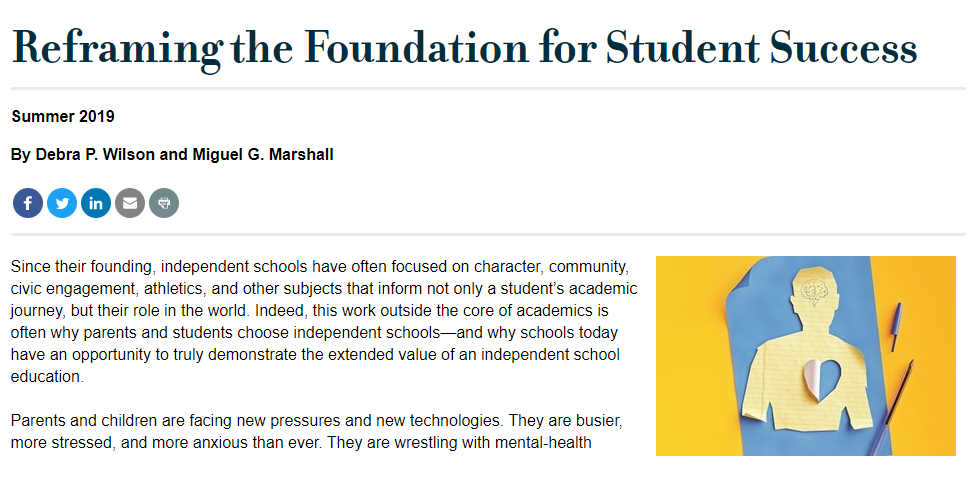 Reframing the Foundation for Student Success

Summer 2019

By Debra P. Wilson and Miguel G. Marshall

Since their founding, independent schools have often focused on character, community, civic engagement, athletics, and other subjects that inform not only a student's academic journey, but their role in the world. Indeed, this work outside the core of academics is often why parents and students choose independent schools—and why schools today have an opportunity to truly demonstrate the extended value of an independent school education.

Parents and children are facing new pressures and new technologies. They are busier, more stressed, and more anxious than ever. They are wrestling with mental-health